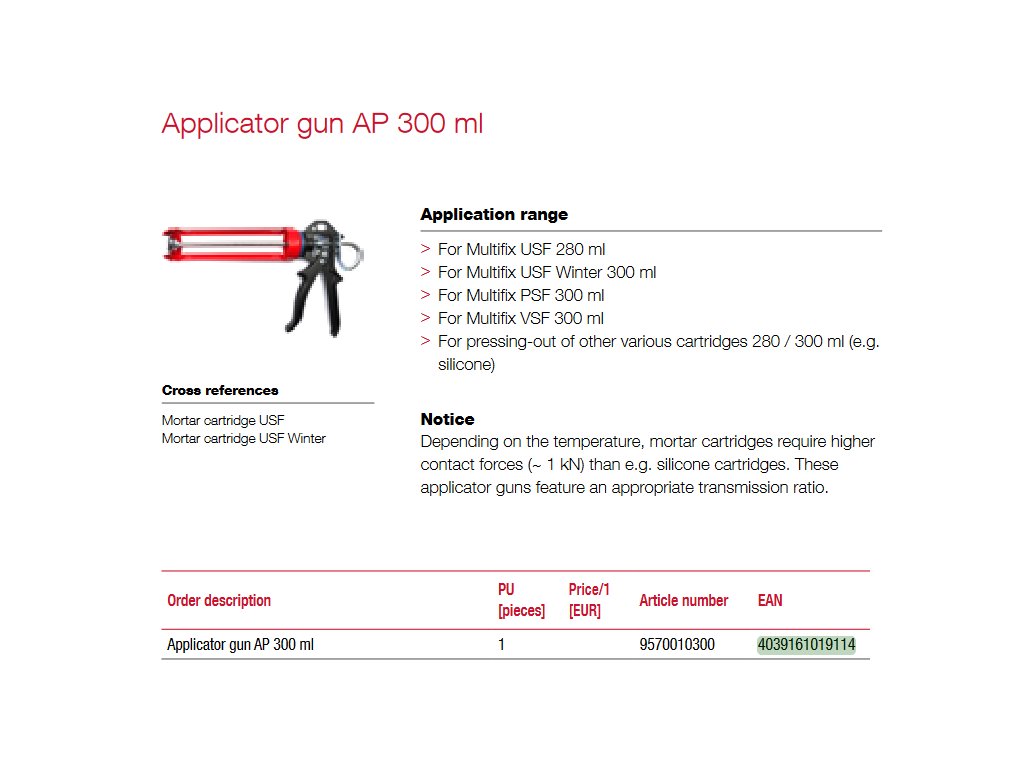 Applicator gun AP 300 ml

Cross references

Mortar cartridge USF
Mortar cartridge USF Winter

Application range

> For Multifix USF 280 ml
> For Multifix USF Winter 300 ml
> For Multifix PSF 300 ml
> For Multifix VSF 300 ml
> For pressing-out of other various cartridges 280 / 300 ml (e.g. silicone)

Notice
Depending on the temperature, mortar cartridges require higher contact forces (~ 1 kN) than e.g. silicone cartridges. These applicator guns feature an appropriate transmission ratio.

| Order description | PU [pieces] | Price/1 [EUR] | Article number | EAN |
|---|---|---|---|---|
| Applicator gun AP 300 ml | 1 | | 9570010300 | 4039161019114 |